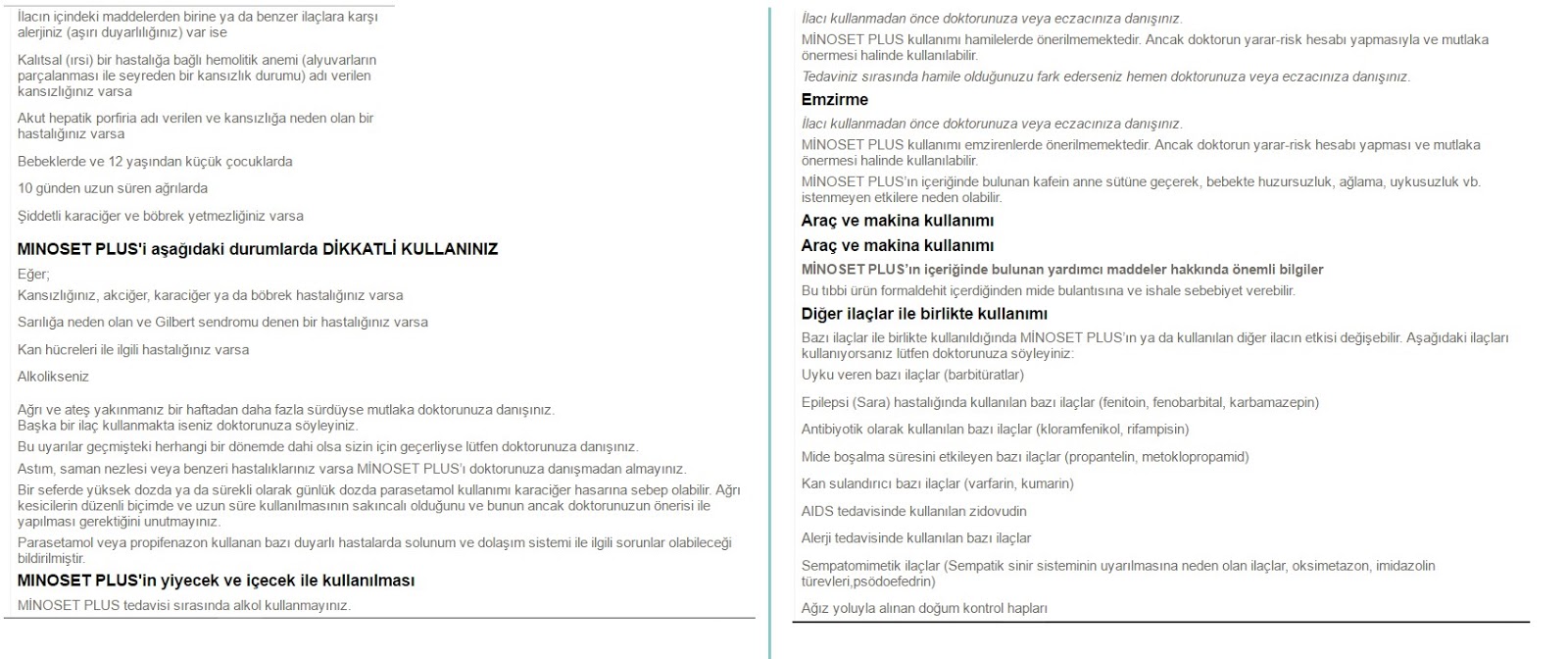 İlacın içindeki maddelerden birine ya da benzer ilaçlara karşı alerjiniz (aşırı duyarlılığınız) var ise

Kalıtsal (ırsi) bir hastalığa bağlı hemolitik anemi (alyuvarların parçalanması ile seyreden bir kansızlık durumu) adı verilen kansızlığınız varsa

Akut hepatik porfiria adı verilen ve kansızlığa neden olan bir hastalığınız varsa

Bebeklerde ve 12 yaşından küçük çocuklarda

10 günden uzun süren ağrılarda

Şiddetli karaciğer ve böbrek yetmezliğiniz varsa

MINOSET PLUS'i aşağıdaki durumlarda DİKKATLİ KULLANINIZ

Eğer;

Kansızlığınız, akciğer, karaciğer ya da böbrek hastalığınız varsa

Sarılığa neden olan ve Gilbert sendromu denen bir hastalığınız varsa

Kan hücreleri ile ilgili hastalığınız varsa

Alkolikseniz

Ağrı ve ateş yakınmanız bir haftadan daha fazla sürdüyse mutlaka doktorunuza danışınız. Başka bir ilaç kullanmakta iseniz doktorunuza söyleyiniz.

Bu uyarılar geçmişteki herhangi bir dönemde dahi olsa sizin için geçerliyse lütfen doktorunuza danışınız.

Astım, saman nezlesi veya benzeri hastalıklarınız varsa MİNOSET PLUS'ı doktorunuza danışmadan almayınız.

Bir seferde yüksek dozda ya da sürekli olarak günlük dozda parasetamol kullanımı karaciğer hasarına sebep olabilir. Ağrı kesicilerin düzenli biçimde ve uzun süre kullanılmasının sakıncalı olduğunu ve bunun ancak doktorunuzun önerisi ile yapılması gerektiğini unutmayınız.

Parasetamol veya propifenazon kullanan bazı duyarlı hastalarda solunum ve dolaşım sistemi ile ilgili sorunlar olabileceği bildirilmiştir.

MINOSET PLUS'in yiyecek ve içecek ile kullanılması

MİNOSET PLUS tedavisi sırasında alkol kullanmayınız.

İlacı kullanmadan önce doktorunuza veya eczacınıza danışınız.

MİNOSET PLUS kullanımı hamilelerde önerilmemektedir. Ancak doktorun yarar-risk hesabı yapmasıyla ve mutlaka önermesi halinde kullanılabilir.

Tedaviniz sırasında hamile olduğunuzu fark ederseniz hemen doktorunuza veya eczacınıza danışınız.

Emzirme

İlacı kullanmadan önce doktorunuza veya eczacınıza danışınız.

MİNOSET PLUS kullanımı emzirenlerde önerilmemektedir. Ancak doktorun yarar-risk hesabı yapması ve mutlaka önermesi halinde kullanılabilir.

MİNOSET PLUS'ın içeriğinde bulunan kafein anne sütüne geçerek, bebekte huzursuzluk, ağlama, uykusuzluk vb. istenmeyen etkilere neden olabilir.

Araç ve makina kullanımı

Araç ve makina kullanımı

MİNOSET PLUS'ın içeriğinde bulunan yardımcı maddeler hakkında önemli bilgiler

Bu tıbbi ürün formaldehit içerdiğinden mide bulantısına ve ishale sebebiyet verebilir.

Diğer ilaçlar ile birlikte kullanımı

Bazı ilaçlar ile birlikte kullanıldığında MİNOSET PLUS'ın ya da kullanılan diğer ilacın etkisi değişebilir. Aşağıdaki ilaçları kullanıyorsanız lütfen doktorunuza söyleyiniz:

Uyku veren bazı ilaçlar (barbitüratlar)

Epilepsi (Sara) hastalığında kullanılan bazı ilaçlar (fenitoin, fenobarbital, karbamazepin)

Antibiyotik olarak kullanılan bazı ilaçlar (kloramfenikol, rifampisin)

Mide boşalma süresini etkileyen bazı ilaçlar (propantelin, metoklopropamid)

Kan sulandırıcı bazı ilaçlar (varfarin, kumarin)

AIDS tedavisinde kullanılan zidovudin

Alerji tedavisinde kullanılan bazı ilaçlar

Sempatomimetik ilaçlar (Sempatik sinir sisteminin uyarılmasına neden olan ilaçlar, oksimetazon, imidazolin türevleri,psödoefedrin)

Ağız yoluyla alınan doğum kontrol hapları